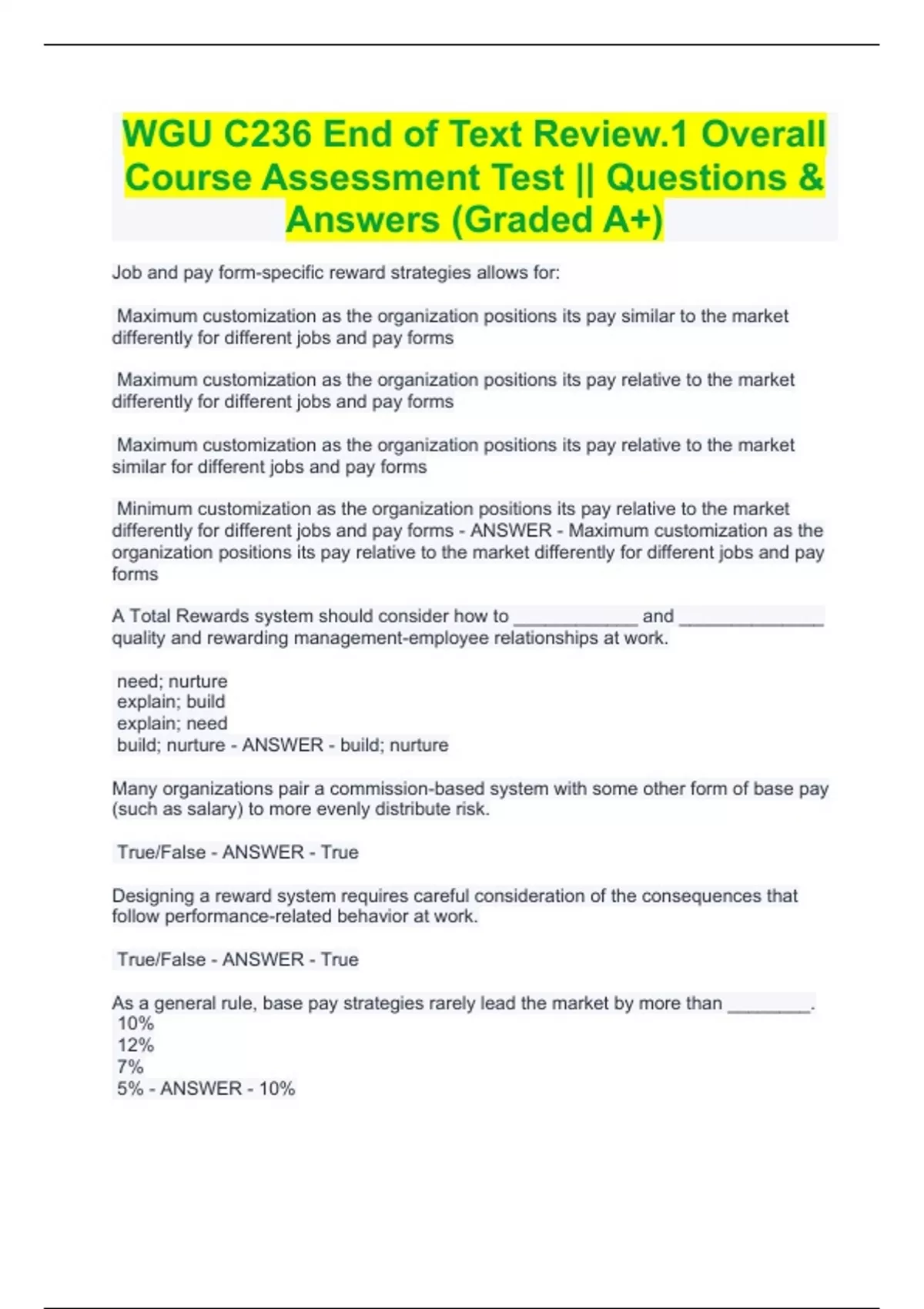 WGU C236 End of Text Review.1 Overall Course Assessment Test || Questions & Answers (Graded A+)

Job and pay form-specific reward strategies allows for:

Maximum customization as the organization positions its pay similar to the market differently for different jobs and pay forms

Maximum customization as the organization positions its pay relative to the market differently for different jobs and pay forms

Maximum customization as the organization positions its pay relative to the market similar for different jobs and pay forms

Minimum customization as the organization positions its pay relative to the market differently for different jobs and pay forms - ANSWER - Maximum customization as the organization positions its pay relative to the market differently for different jobs and pay forms

A Total Rewards system should consider how to ____________ and ______________ quality and rewarding management-employee relationships at work.

need; nurture
explain; build
explain; need
build; nurture - ANSWER - build; nurture

Many organizations pair a commission-based system with some other form of base pay (such as salary) to more evenly distribute risk.

True/False - ANSWER - True

Designing a reward system requires careful consideration of the consequences that follow performance-related behavior at work.

True/False - ANSWER - True

As a general rule, base pay strategies rarely lead the market by more than ________.
10%
12%
7%
5% - ANSWER - 10%